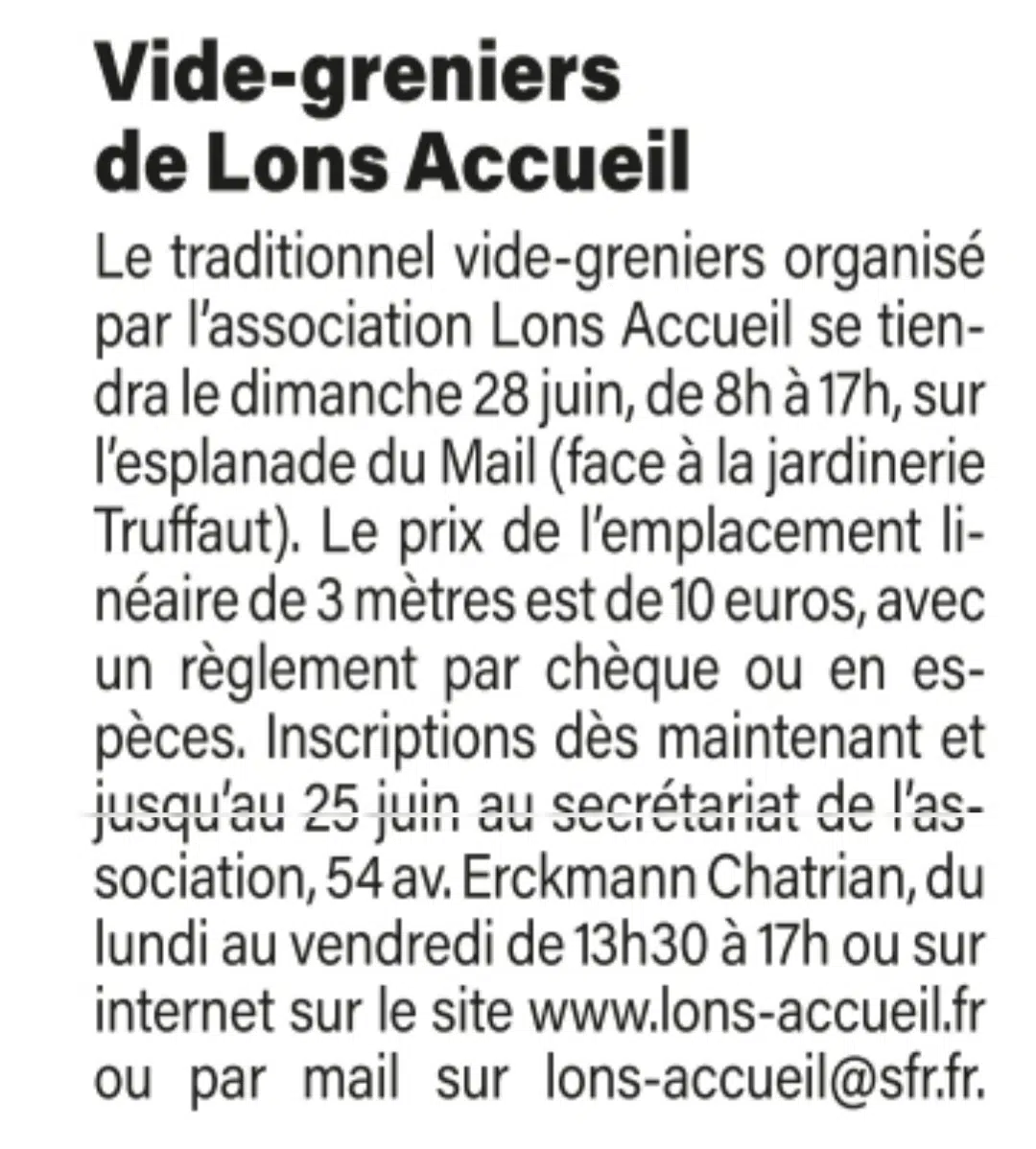 Vide-greniers de Lons Accueil

Le traditionnel vide-greniers organisé par l'association Lons Accueil se tiendra le dimanche 28 juin, de 8h à 17h, sur l'esplanade du Mail (face à la jardinerie Truffaut). Le prix de l'emplacement linéaire de 3 mètres est de 10 euros, avec un règlement par chèque ou en espèces. Inscriptions dès maintenant et jusqu'au 25 juin au secrétariat de l'association, 54 av. Erckmann Chatrian, du lundi au vendredi de 13h30 à 17h ou sur internet sur le site www.lons-accueil.fr ou par mail sur lons-accueil@sfr.fr.